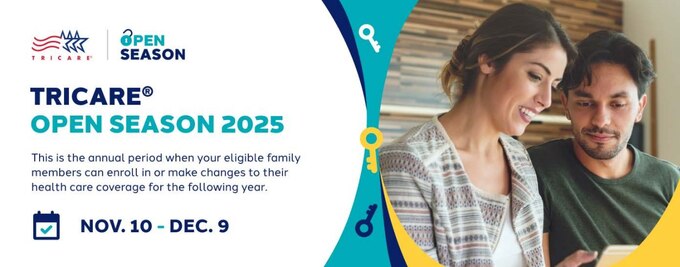 TRICARE®

OPEN SEASON

TRICARE®
OPEN SEASON 2025

This is the annual period when your eligible family members can enroll in or make changes to their health care coverage for the following year.

NOV. 10 - DEC. 9